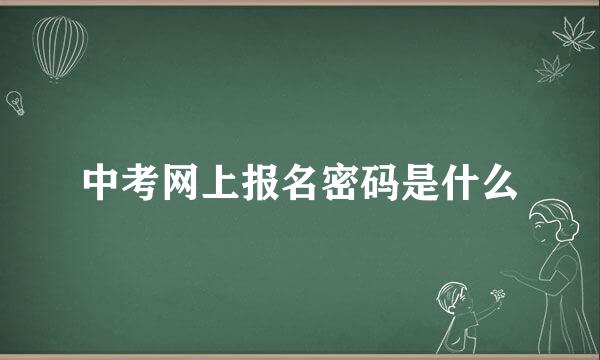 中考网上报名密码是什么